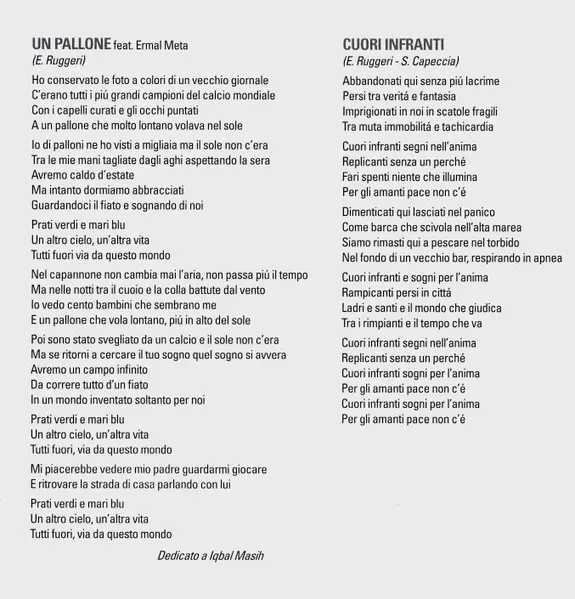 UN PALLONE feat. Ermal Meta
(E. Ruggeri)

Ho conservato le foto a colori di un vecchio giornale
C'erano tutti i piú grandi campioni del calcio mondiale
Con i capelli curati e gli occhi puntati
A un pallone che molto lontano volava nel sole

Io di palloni ne ho visti a migliaia ma il sole non c'era
Tra le mie mani tagliate dagli aghi aspettando la sera
Avremo caldo d'estate
Ma intanto dormiamo abbracciati
Guardandoci il fiato e sognando di noi

Prati verdi e mari blu
Un altro cielo, un'altra vita
Tutti fuori via da questo mondo

Nel capannone non cambia mai l'aria, non passa piú il tempo
Ma nelle notti tra il cuoio e la colla battute dal vento
Io vedo cento bambini che sembrano me
E un pallone che vola lontano, piú in alto del sole

Poi sono stato svegliato da un calcio e il sole non c'era
Ma se ritorni a cercare il tuo sogno quel sogno si avvera
Avremo un campo infinito
Da correre tutto d'un fiato
In un mondo inventato soltanto per noi

Prati verdi e mari blu
Un altro cielo, un'altra vita
Tutti fuori, via da questo mondo

Mi piacerebbe vedere mio padre guardarmi giocare
E ritrovare la strada di casa parlando con lui

Prati verdi e mari blu
Un altro cielo, un'altra vita
Tutti fuori, via da questo mondo

Dedicato a Iqbal Masih

CUORI INFRANTI
(E. Ruggeri - S. Capeccia)

Abbandonati qui senza piú lacrime
Persi tra veritá e fantasia
Imprigionati in noi in scatole fragili
Tra muta immobilitá e tachicardia

Cuori infranti segni nell'anima
Replicanti senza un perché
Fari spenti niente che illumina
Per gli amanti pace non c'é

Dimenticati qui lasciati nel panico
Come barca che scivola nell'alta marea
Siamo rimasti qui a pescare nel torbido
Nel fondo di un vecchio bar, respirando in apnea

Cuori infranti e sogni per l'anima
Rampicanti persi in cittá
Ladri e santi e il mondo che giudica
Tra i rimpianti e il tempo che va

Cuori infranti segni nell'anima
Replicanti senza un perché
Cuori infranti sogni per l'anima
Per gli amanti pace non c'é
Cuori infranti sogni per l'anima
Per gli amanti pace non c'é